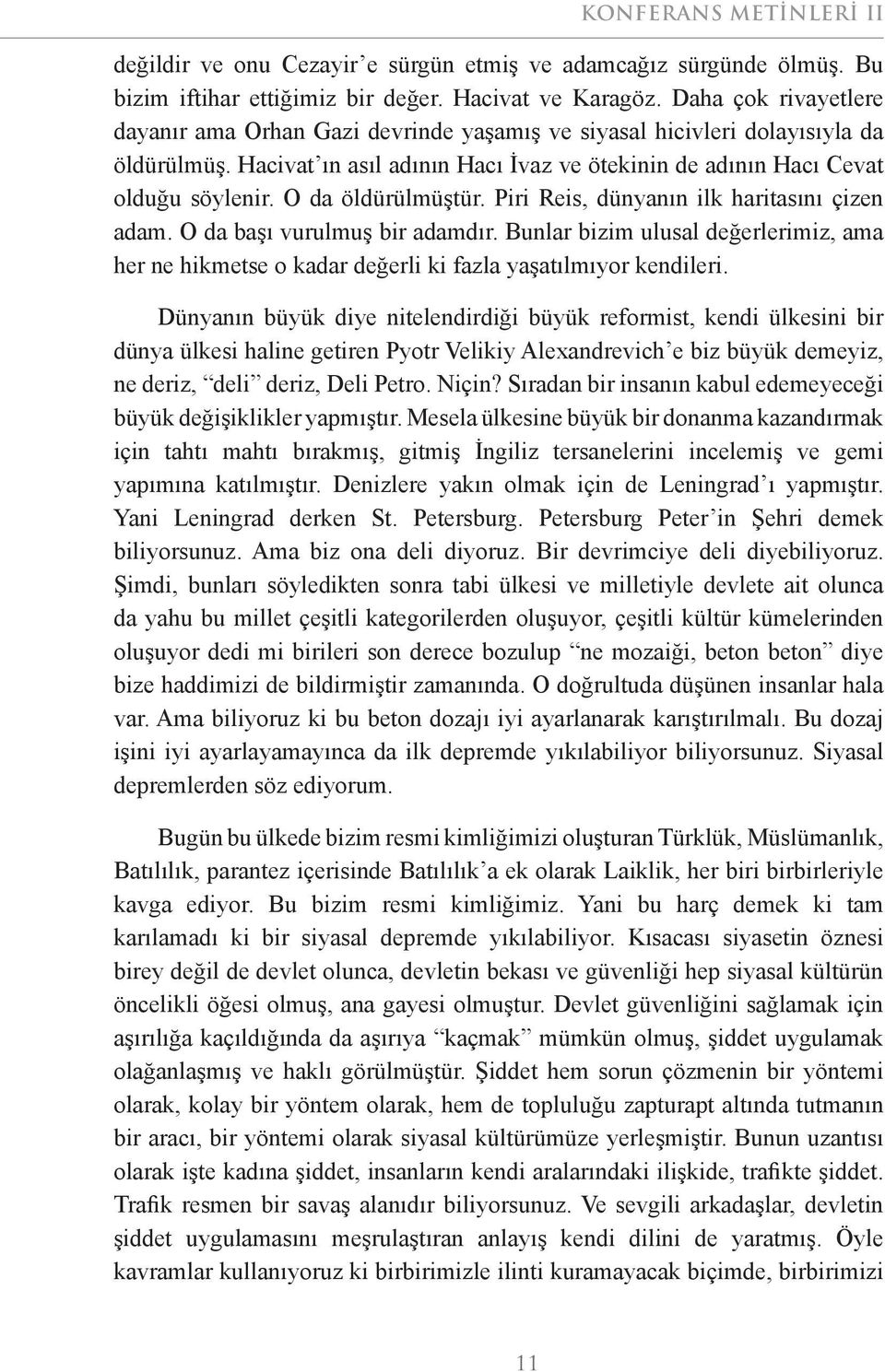 KONFERANS METİNLERİ II

değildir ve onu Cezayir'e sürgün etmiş ve adamcağız sürgünde ölmüş. Bu bizim iftihar ettiğimiz bir değer. Hacivat ve Karagöz. Daha çok rivayetlere dayanır ama Orhan Gazi devrinde yaşamış ve siyasal hicivleri dolayısıyla da öldürülmüş. Hacivat'ın asıl adının Hacı İvaz ve ötekinin de adının Hacı Cevat olduğu söylenir. O da öldürülmüştür. Piri Reis, dünyanın ilk haritasını çizen adam. O da başı vurulmuş bir adamdır. Bunlar bizim ulusal değerlerimiz, ama her ne hikmetse o kadar değerli ki fazla yaşatılmıyor kendileri.

Dünyanın büyük diye nitelendirdiği büyük reformist, kendi ülkesini bir dünya ülkesi haline getiren Pyotr Velikiy Alexandrevich'e biz büyük demeyiz, ne deriz, "deli" deriz, Deli Petro. Niçin? Sıradan bir insanın kabul edemeyeceği büyük değişiklikler yapmıştır. Mesela ülkesine büyük bir donanma kazandırmak için tahtı mahtı bırakmış, gitmiş İngiliz tersanelerini incelemiş ve gemi yapımına katılmıştır. Denizlere yakın olmak için de Leningrad'ı yapmıştır. Yani Leningrad derken St. Petersburg. Petersburg Peter'in Şehri demek biliyorsunuz. Ama biz ona deli diyoruz. Bir devrimciye deli diyebiliyoruz. Şimdi, bunları söyledikten sonra tabi ülkesi ve milletiyle devlete ait olunca da yahu bu millet çeşitli kategorilerden oluşuyor, çeşitli kültür kümelerinden oluşuyor dedi mi birileri son derece bozulup "ne mozaiği, beton beton" diye bize haddimizi de bildirmiştir zamanında. O doğrultuda düşünen insanlar hala var. Ama biliyoruz ki bu beton dozajı iyi ayarlanarak karıştırılmalı. Bu dozaj işini iyi ayarlayamayınca da ilk depremde yıkılabiliyor biliyorsunuz. Siyasal depremlerden söz ediyorum.

Bugün bu ülkede bizim resmi kimliğimizi oluşturan Türklük, Müslümanlık, Batılılık, parantez içerisinde Batılılık'a ek olarak Laiklik, her biri birbirleriyle kavga ediyor. Bu bizim resmi kimliğimiz. Yani bu harç demek ki tam karılamadı ki bir siyasal depremde yıkılabiliyor. Kısacası siyasetin öznesi birey değil de devlet olunca, devletin bekası ve güvenliği hep siyasal kültürün öncelikli öğesi olmuş, ana gayesi olmuştur. Devlet güvenliğini sağlamak için aşırılığa kaçıldığında da aşırıya "kaçmak" mümkün olmuş, şiddet uygulamak olağanlaşmış ve haklı görülmüştür. Şiddet hem sorun çözmenin bir yöntemi olarak, kolay bir yöntem olarak, hem de topluluğu zapturapt altında tutmanın bir aracı, bir yöntemi olarak siyasal kültürümüze yerleşmiştir. Bunun uzantısı olarak işte kadına şiddet, insanların kendi aralarındaki ilişkide, trafikte şiddet. Trafik resmen bir savaş alanıdır biliyorsunuz. Ve sevgili arkadaşlar, devletin şiddet uygulamasını meşrulaştıran anlayış kendi dilini de yaratmış. Öyle kavramlar kullanıyoruz ki birbirimizle ilinti kuramayacak biçimde, birbirimizi

11